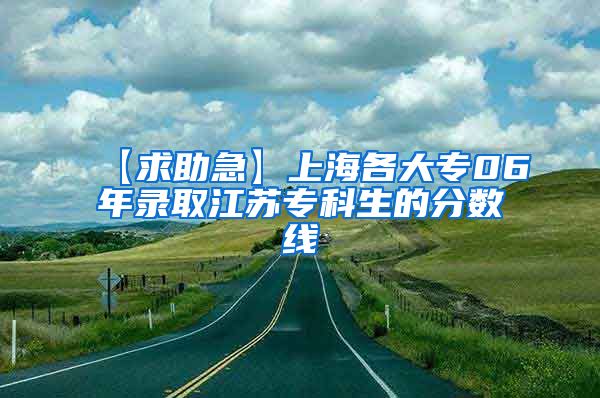 【求助急】上海各大专06年录取江苏专科生的分数线